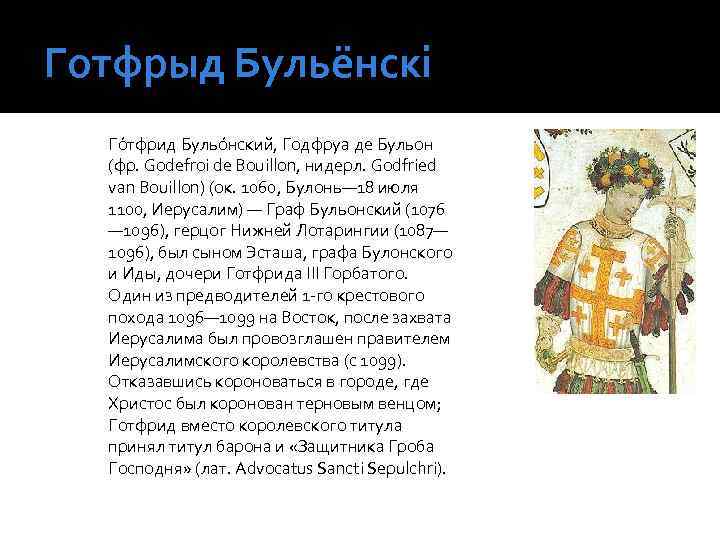 Готфрыд Бульёнскі

Го́тфрид Бульо́нский, Годфруа де Бульон (фр. Godefroi de Bouillon, нидерл. Godfried van Bouillon) (ок. 1060, Булонь—18 июля 1100, Иерусалим) — Граф Бульонский (1076—1096), герцог Нижней Лотарингии (1087—1096), был сыном Эсташа, графа Булонского и Иды, дочери Готфрида III Горбатого. Один из предводителей 1-го крестового похода 1096—1099 на Восток, после захвата Иерусалима был провозглашен правителем Иерусалимского королевства (с 1099). Отказавшись короноваться в городе, где Христос был коронован терновым венцом; Готфрид вместо королевского титула принял титул барона и «Защитника Гроба Господня» (лат. Advocatus Sancti Sepulchri).